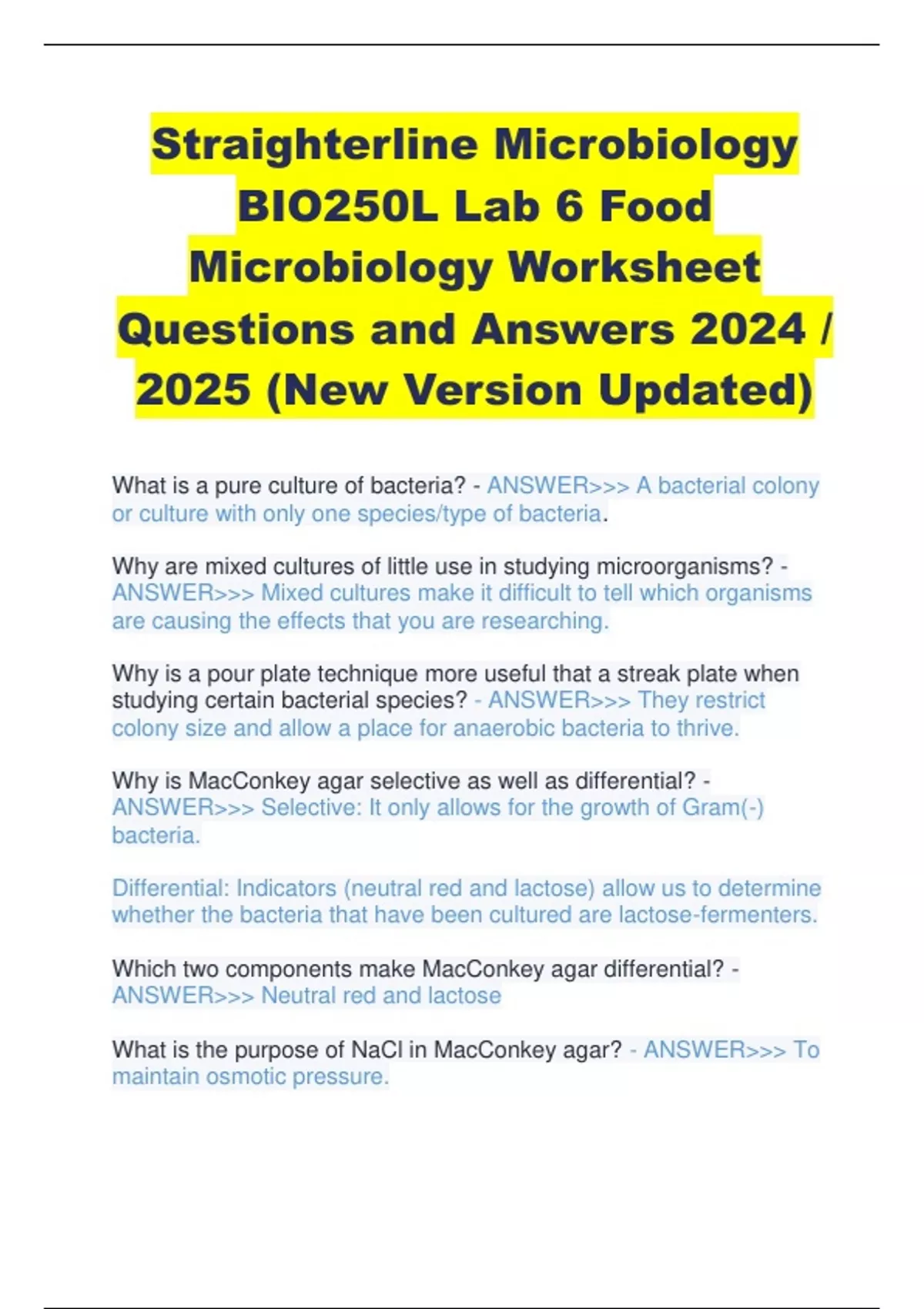 Straighterline Microbiology BIO250L Lab 6 Food Microbiology Worksheet Questions and Answers 2024 / 2025 (New Version Updated)

What is a pure culture of bacteria? - ANSWER>>> A bacterial colony or culture with only one species/type of bacteria.

Why are mixed cultures of little use in studying microorganisms? - ANSWER>>> Mixed cultures make it difficult to tell which organisms are causing the effects that you are researching.

Why is a pour plate technique more useful that a streak plate when studying certain bacterial species? - ANSWER>>> They restrict colony size and allow a place for anaerobic bacteria to thrive.

Why is MacConkey agar selective as well as differential? - ANSWER>>> Selective: It only allows for the growth of Gram(-) bacteria.

Differential: Indicators (neutral red and lactose) allow us to determine whether the bacteria that have been cultured are lactose-fermenters.

Which two components make MacConkey agar differential? - ANSWER>>> Neutral red and lactose

What is the purpose of NaCl in MacConkey agar? - ANSWER>>> To maintain osmotic pressure.